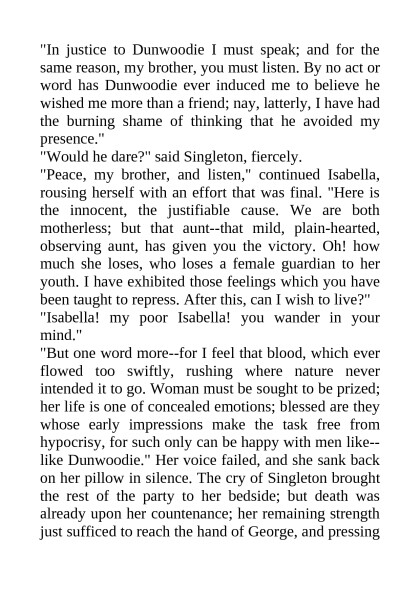 "In justice to Dunwoodie I must speak; and for the same reason, my brother, you must listen. By no act or word has Dunwoodie ever induced me to believe he wished me more than a friend; nay, latterly, I have had the burning shame of thinking that he avoided my presence."

"Would he dare?" said Singleton, fiercely.

"Peace, my brother, and listen," continued Isabella, rousing herself with an effort that was final. "Here is the innocent, the justifiable cause. We are both motherless; but that aunt--that mild, plain-hearted, observing aunt, has given you the victory. Oh! how much she loses, who loses a female guardian to her youth. I have exhibited those feelings which you have been taught to repress. After this, can I wish to live?"

"Isabella! my poor Isabella! you wander in your mind."

"But one word more--for I feel that blood, which ever flowed too swiftly, rushing where nature never intended it to go. Woman must be sought to be prized; her life is one of concealed emotions; blessed are they whose early impressions make the task free from hypocrisy, for such only can be happy with men like--like Dunwoodie." Her voice failed, and she sank back on her pillow in silence. The cry of Singleton brought the rest of the party to her bedside; but death was already upon her countenance; her remaining strength just sufficed to reach the hand of George, and pressing